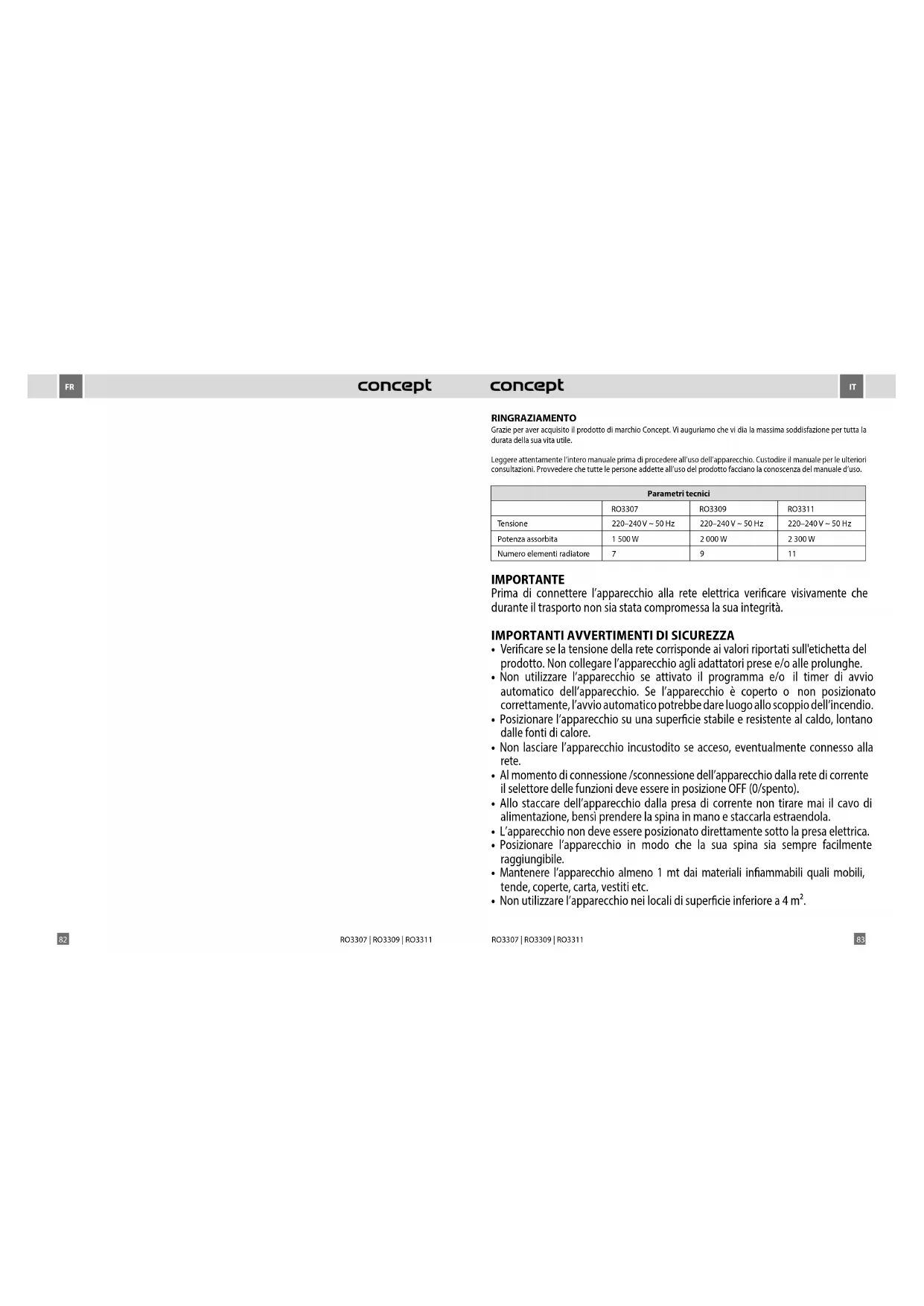 FR

concept

82

RO3307 | RO3309 | RO3311

concept

IT

RINGRAZIAMENTO
Grazie per aver acquisito il prodotto di marchio Concept. Vi auguriamo che vi dia la massima soddisfazione per tutta la durata della sua vita utile.

Leggere attentamente l'intero manuale prima di procedere all'uso dell'apparecchio. Custodire il manuale per le ulteriori consultazioni. Provvedere che tutte le persone addette all'uso del prodotto facciano la conoscenza del manuale d'uso.

| Parametri tecnici | | | |
|---|---|---|---|
| | RO3307 | RO3309 | RO3311 |
| Tensione | 220–240 V ~ 50 Hz | 220–240 V ~ 50 Hz | 220–240 V ~ 50 Hz |
| Potenza assorbita | 1 500 W | 2 000 W | 2 300 W |
| Numero elementi radiatore | 7 | 9 | 11 |

IMPORTANTE
Prima di connettere l'apparecchio alla rete elettrica verificare visivamente che durante il trasporto non sia stata compromessa la sua integrità.

IMPORTANTI AVVERTIMENTI DI SICUREZZA
• Verificare se la tensione della rete corrisponde ai valori riportati sull'etichetta del prodotto. Non collegare l'apparecchio agli adattatori prese e/o alle prolunghe.
• Non utilizzare l'apparecchio se attivato il programma e/o il timer di avvio automatico dell'apparecchio. Se l'apparecchio è coperto o non posizionato correttamente, l'avvio automatico potrebbe dare luogo allo scoppio dell'incendio.
• Posizionare l'apparecchio su una superficie stabile e resistente al caldo, lontano dalle fonti di calore.
• Non lasciare l'apparecchio incustodito se acceso, eventualmente connesso alla rete.
• Al momento di connessione /sconnessione dell'apparecchio dalla rete di corrente il selettore delle funzioni deve essere in posizione OFF (0/spento).
• Allo staccare dell'apparecchio dalla presa di corrente non tirare mai il cavo di alimentazione, bensì prendere la spina in mano e staccarla estraendola.
• L'apparecchio non deve essere posizionato direttamente sotto la presa elettrica.
• Posizionare l'apparecchio in modo che la sua spina sia sempre facilmente raggiungibile.
• Mantenere l'apparecchio almeno 1 mt dai materiali infiammabili quali mobili, tende, coperte, carta, vestiti etc.
• Non utilizzare l'apparecchio nei locali di superficie inferiore a 4 $m^2$.

RO3307 | RO3309 | RO3311

83